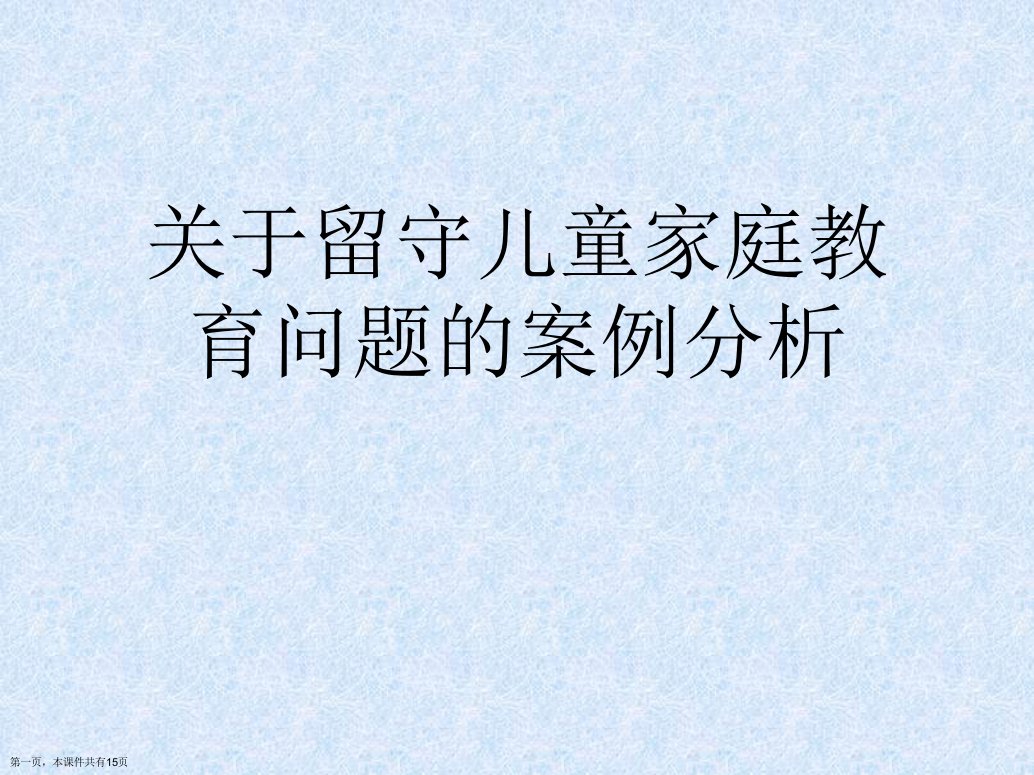 关于留守儿童家庭教育问题的案例分析

第一页，本课件共有15页